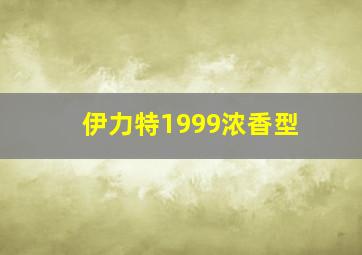 伊力特1999浓香型